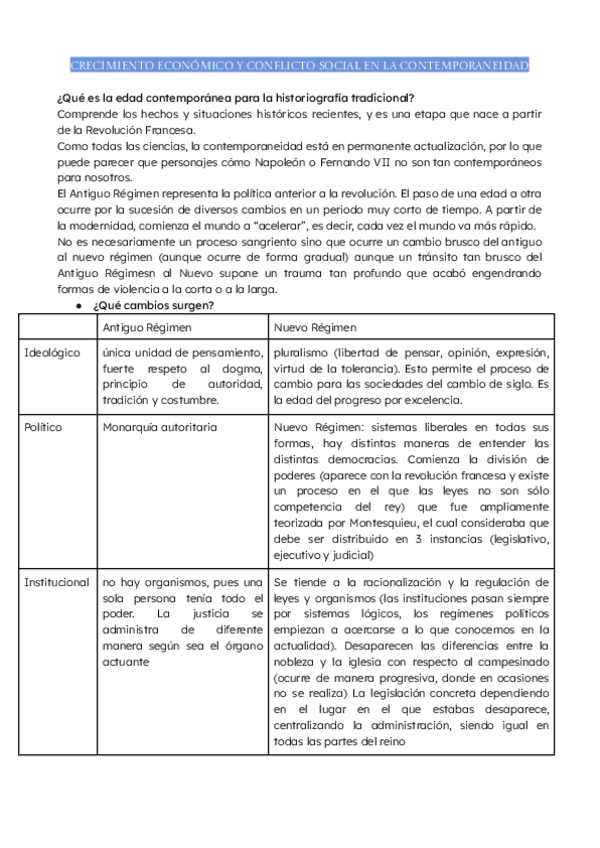 CRECIMIENTO ECONÓMICO Y CONFLICTO SOCIAL EN LA CONTEMPORANEIDAD

¿Qué es la edad contemporánea para la historiografía tradicional?
Comprende los hechos y situaciones históricos recientes, y es una etapa que nace a partir de la Revolución Francesa.
Como todas las ciencias, la contemporaneidad está en permanente actualización, por lo que puede parecer que personajes cómo Napoleón o Fernando VII no son tan contemporáneos para nosotros.
El Antiguo Régimen representa la política anterior a la revolución. El paso de una edad a otra ocurre por la sucesión de diversos cambios en un periodo muy corto de tiempo. A partir de la modernidad, comienza el mundo a "acelerar", es decir, cada vez el mundo va más rápido.
No es necesariamente un proceso sangriento sino que ocurre un cambio brusco del antiguo al nuevo régimen (aunque ocurre de forma gradual) aunque un tránsito tan brusco del Antiguo Régimesn al Nuevo supone un trauma tan profundo que acabó engendrando formas de violencia a la corta o a la larga.

● ¿Qué cambios surgen?

| | Antiguo Régimen | Nuevo Régimen |
|---|---|---|
| Ideológico | única unidad de pensamiento, fuerte respeto al dogma, principio de autoridad, tradición y costumbre. | pluralismo (libertad de pensar, opinión, expresión, virtud de la tolerancia). Esto permite el proceso de cambio para las sociedades del cambio de siglo. Es la edad del progreso por excelencia. |
| Político | Monarquía autoritaria | Nuevo Régimen: sistemas liberales en todas sus formas, hay distintas maneras de entender las distintas democracias. Comienza la división de poderes (aparece con la revolución francesa y existe un proceso en el que las leyes no son sólo competencia del rey) que fue ampliamente teorizada por Montesquieu, el cual consideraba que debe ser distribuido en 3 instancias (legislativo, ejecutivo y judicial) |
| Institucional | no hay organismos, pues una sola persona tenía todo el poder. La justicia se administra de diferente manera según sea el órgano actuante | Se tiende a la racionalización y la regulación de leyes y organismos (las instituciones pasan siempre por sistemas lógicos, los regímenes políticos empiezan a acercarse a lo que conocemos en la actualidad). Desaparecen las diferencias entre la nobleza y la iglesia con respecto al campesinado (ocurre de manera progresiva, donde en ocasiones no se realiza) La legislación concreta dependiendo en el lugar en el que estabas desaparece, centralizando la administración, siendo igual en todas las partes del reino |